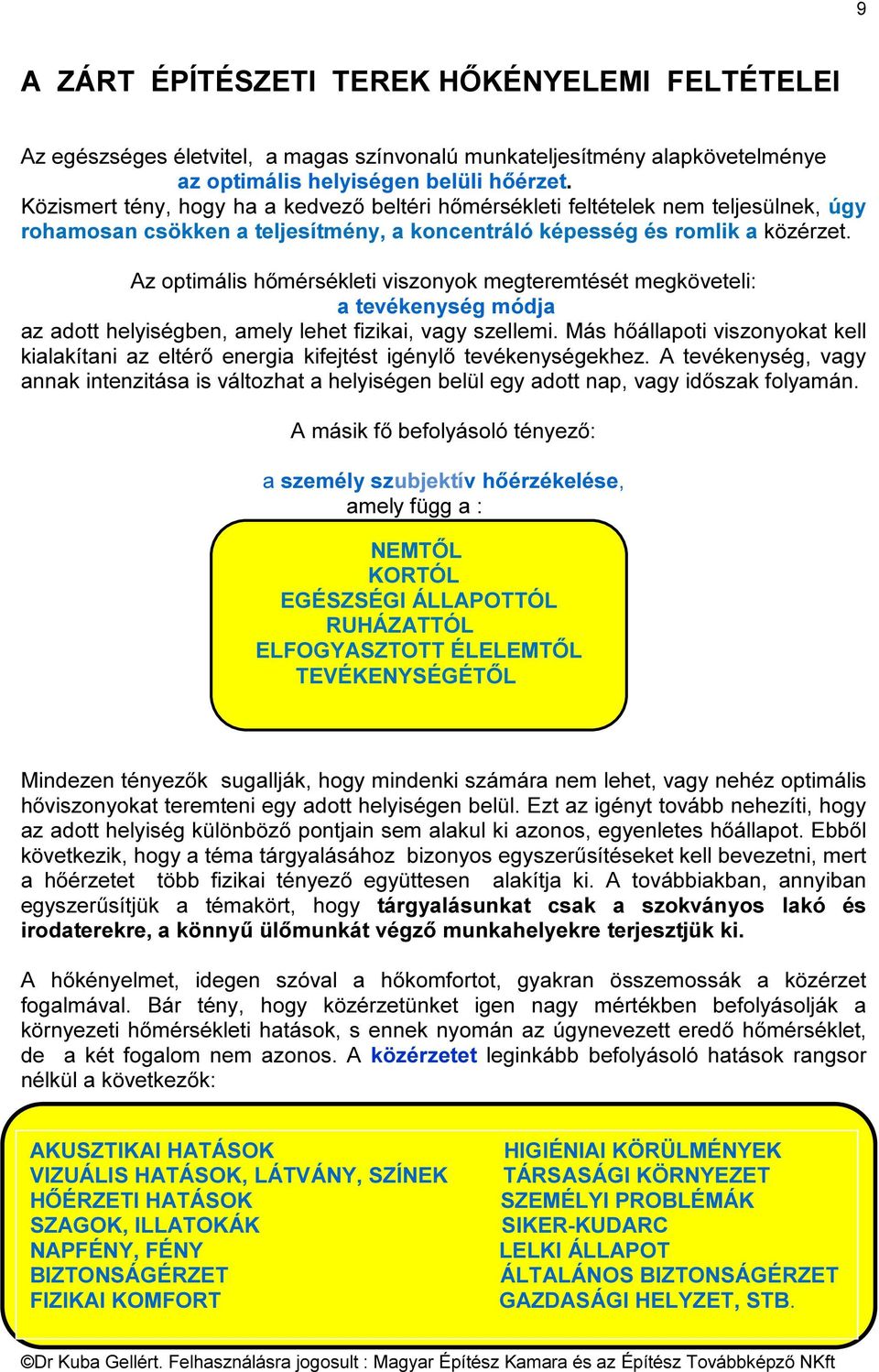 9

A ZÁRT ÉPÍTÉSZETI TEREK HŐKÉNYELEMI FELTÉTELEI

Az egészséges életvitel, a magas színvonalú munkateljesítmény alapkövetelménye az optimális helyiségen belüli hőérzet.
Közismert tény, hogy ha a kedvező beltéri hőmérsékleti feltételek nem teljesülnek, úgy rohamosan csökken a teljesítmény, a koncentráló képesség és romlik a közérzet.

Az optimális hőmérsékleti viszonyok megteremtését megköveteli:
a tevékenység módja
az adott helyiségben, amely lehet fizikai, vagy szellemi. Más hőállapoti viszonyokat kell kialakítani az eltérő energia kifejtést igénylő tevékenységekhez. A tevékenység, vagy annak intenzitása is változhat a helyiségen belül egy adott nap, vagy időszak folyamán.

A másik fő befolyásoló tényező:

a személy szubjektív hőérzékelése,
amely függ a :

NEMTŐL
KORTÓL
EGÉSZSÉGI ÁLLAPOTTÓL
RUHÁZATTÓL
ELFOGYASZTOTT ÉLELEMTŐL
TEVÉKENYSÉGÉTŐL

Mindezen tényezők sugallják, hogy mindenki számára nem lehet, vagy nehéz optimális hőviszonyokat teremteni egy adott helyiségen belül. Ezt az igényt tovább nehezíti, hogy az adott helyiség különböző pontjain sem alakul ki azonos, egyenletes hőállapot. Ebből következik, hogy a téma tárgyalásához bizonyos egyszerűsítéseket kell bevezetni, mert a hőérzetet több fizikai tényező együttesen alakítja ki. A továbbiakban, annyiban egyszerűsítjük a témakört, hogy tárgyalásunkat csak a szokványos lakó és irodaterekre, a könnyű ülőmunkát végző munkahelyekre terjesztjük ki.

A hőkényelmet, idegen szóval a hőkomfortot, gyakran összemossák a közérzet fogalmával. Bár tény, hogy közérzetünket igen nagy mértékben befolyásolják a környezeti hőmérsékleti hatások, s ennek nyomán az úgynevezett eredő hőmérséklet, de a két fogalom nem azonos. A közérzetet leginkább befolyásoló hatások rangsor nélkül a következők:

AKUSZTIKAI HATÁSOK
VIZUÁLIS HATÁSOK, LÁTVÁNY, SZÍNEK
HŐÉRZETI HATÁSOK
SZAGOK, ILLATOKÁK
NAPFÉNY, FÉNY
BIZTONSÁGÉRZET
FIZIKAI KOMFORT

HIGIÉNIAI KÖRÜLMÉNYEK
TÁRSASÁGI KÖRNYEZET
SZEMÉLYI PROBLÉMÁK
SIKER-KUDARC
LELKI ÁLLAPOT
ÁLTALÁNOS BIZTONSÁGÉRZET
GAZDASÁGI HELYZET, STB.

©Dr Kuba Gellért. Felhasználásra jogosult : Magyar Építész Kamara és az Építész Továbbképző NKft